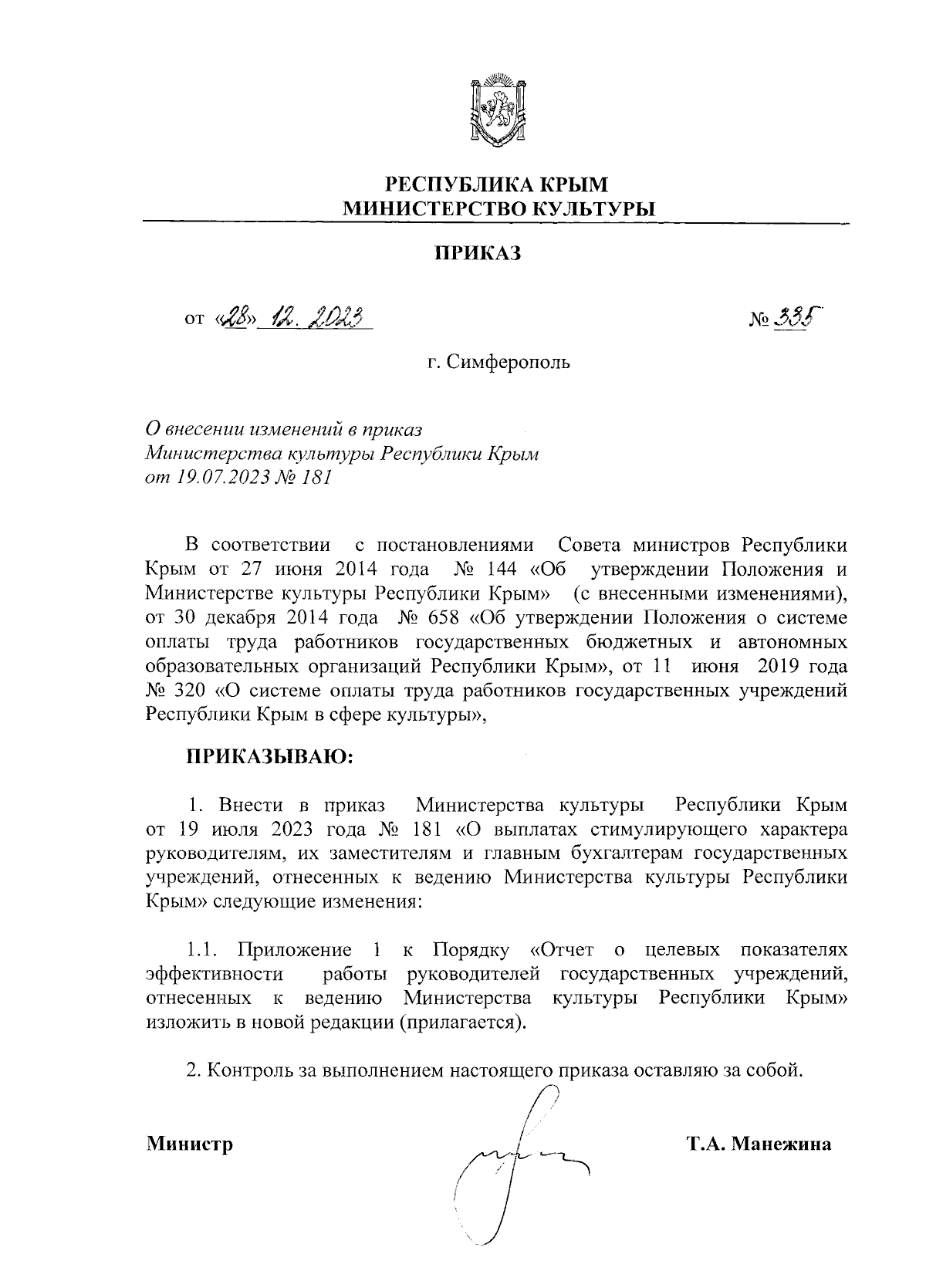 РЕСПУБЛИКА КРЫМ
МИНИСТЕРСТВО КУЛЬТУРЫ

ПРИКАЗ

от «28» 12. 2023 № 335

г. Симферополь

О внесении изменений в приказ Министерства культуры Республики Крым от 19.07.2023 № 181

В соответствии с постановлениями Совета министров Республики Крым от 27 июня 2014 года № 144 «Об утверждении Положения и Министерстве культуры Республики Крым» (с внесенными изменениями), от 30 декабря 2014 года № 658 «Об утверждении Положения о системе оплаты труда работников государственных бюджетных и автономных образовательных организаций Республики Крым», от 11 июня 2019 года № 320 «О системе оплаты труда работников государственных учреждений Республики Крым в сфере культуры»,

ПРИКАЗЫВАЮ:

1. Внести в приказ Министерства культуры Республики Крым от 19 июля 2023 года № 181 «О выплатах стимулирующего характера руководителям, их заместителям и главным бухгалтерам государственных учреждений, отнесенных к ведению Министерства культуры Республики Крым» следующие изменения:

1.1. Приложение 1 к Порядку «Отчет о целевых показателях эффективности работы руководителей государственных учреждений, отнесенных к ведению Министерства культуры Республики Крым» изложить в новой редакции (прилагается).

2. Контроль за выполнением настоящего приказа оставляю за собой.

Министр Т.А. Манежина